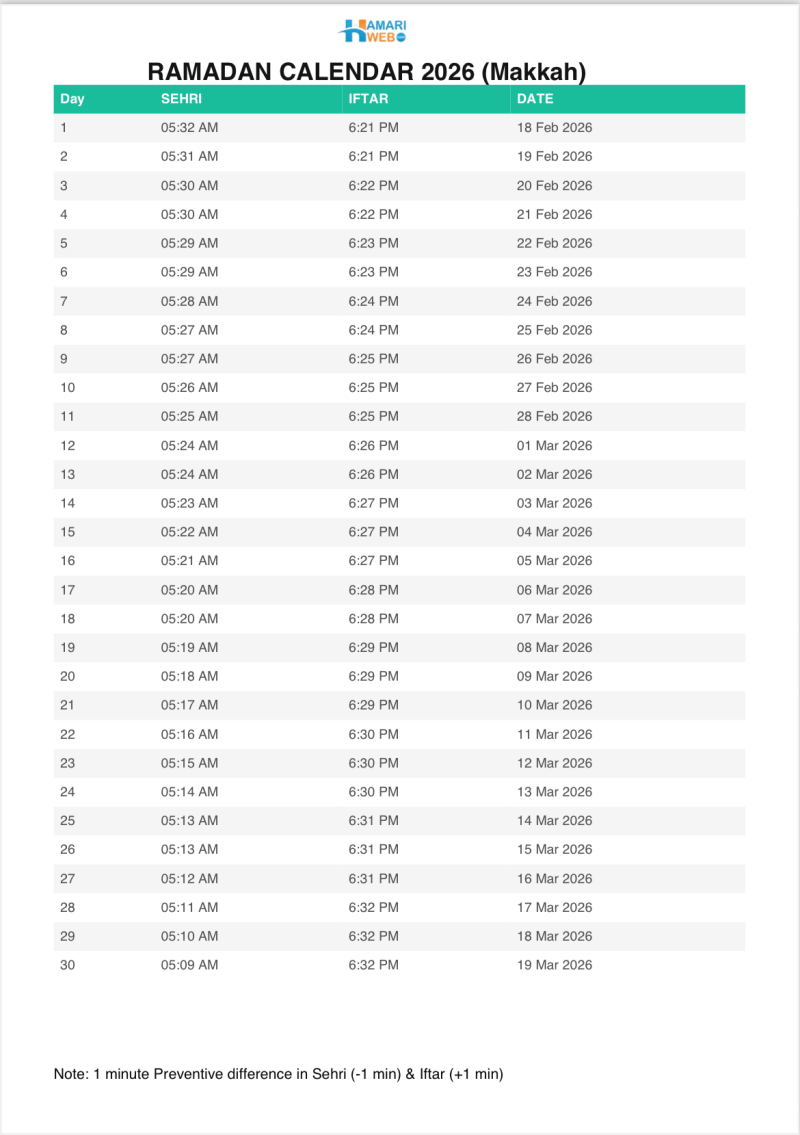 HAMARI WEB

RAMADAN CALENDAR 2026 (Makkah)

| Day | SEHRI | IFTAR | DATE |
|---|---|---|---|
| 1 | 05:32 AM | 6:21 PM | 18 Feb 2026 |
| 2 | 05:31 AM | 6:21 PM | 19 Feb 2026 |
| 3 | 05:30 AM | 6:22 PM | 20 Feb 2026 |
| 4 | 05:30 AM | 6:22 PM | 21 Feb 2026 |
| 5 | 05:29 AM | 6:23 PM | 22 Feb 2026 |
| 6 | 05:29 AM | 6:23 PM | 23 Feb 2026 |
| 7 | 05:28 AM | 6:24 PM | 24 Feb 2026 |
| 8 | 05:27 AM | 6:24 PM | 25 Feb 2026 |
| 9 | 05:27 AM | 6:25 PM | 26 Feb 2026 |
| 10 | 05:26 AM | 6:25 PM | 27 Feb 2026 |
| 11 | 05:25 AM | 6:25 PM | 28 Feb 2026 |
| 12 | 05:24 AM | 6:26 PM | 01 Mar 2026 |
| 13 | 05:24 AM | 6:26 PM | 02 Mar 2026 |
| 14 | 05:23 AM | 6:27 PM | 03 Mar 2026 |
| 15 | 05:22 AM | 6:27 PM | 04 Mar 2026 |
| 16 | 05:21 AM | 6:27 PM | 05 Mar 2026 |
| 17 | 05:20 AM | 6:28 PM | 06 Mar 2026 |
| 18 | 05:20 AM | 6:28 PM | 07 Mar 2026 |
| 19 | 05:19 AM | 6:29 PM | 08 Mar 2026 |
| 20 | 05:18 AM | 6:29 PM | 09 Mar 2026 |
| 21 | 05:17 AM | 6:29 PM | 10 Mar 2026 |
| 22 | 05:16 AM | 6:30 PM | 11 Mar 2026 |
| 23 | 05:15 AM | 6:30 PM | 12 Mar 2026 |
| 24 | 05:14 AM | 6:30 PM | 13 Mar 2026 |
| 25 | 05:13 AM | 6:31 PM | 14 Mar 2026 |
| 26 | 05:13 AM | 6:31 PM | 15 Mar 2026 |
| 27 | 05:12 AM | 6:31 PM | 16 Mar 2026 |
| 28 | 05:11 AM | 6:32 PM | 17 Mar 2026 |
| 29 | 05:10 AM | 6:32 PM | 18 Mar 2026 |
| 30 | 05:09 AM | 6:32 PM | 19 Mar 2026 |

Note: 1 minute Preventive difference in Sehri (-1 min) & Iftar (+1 min)